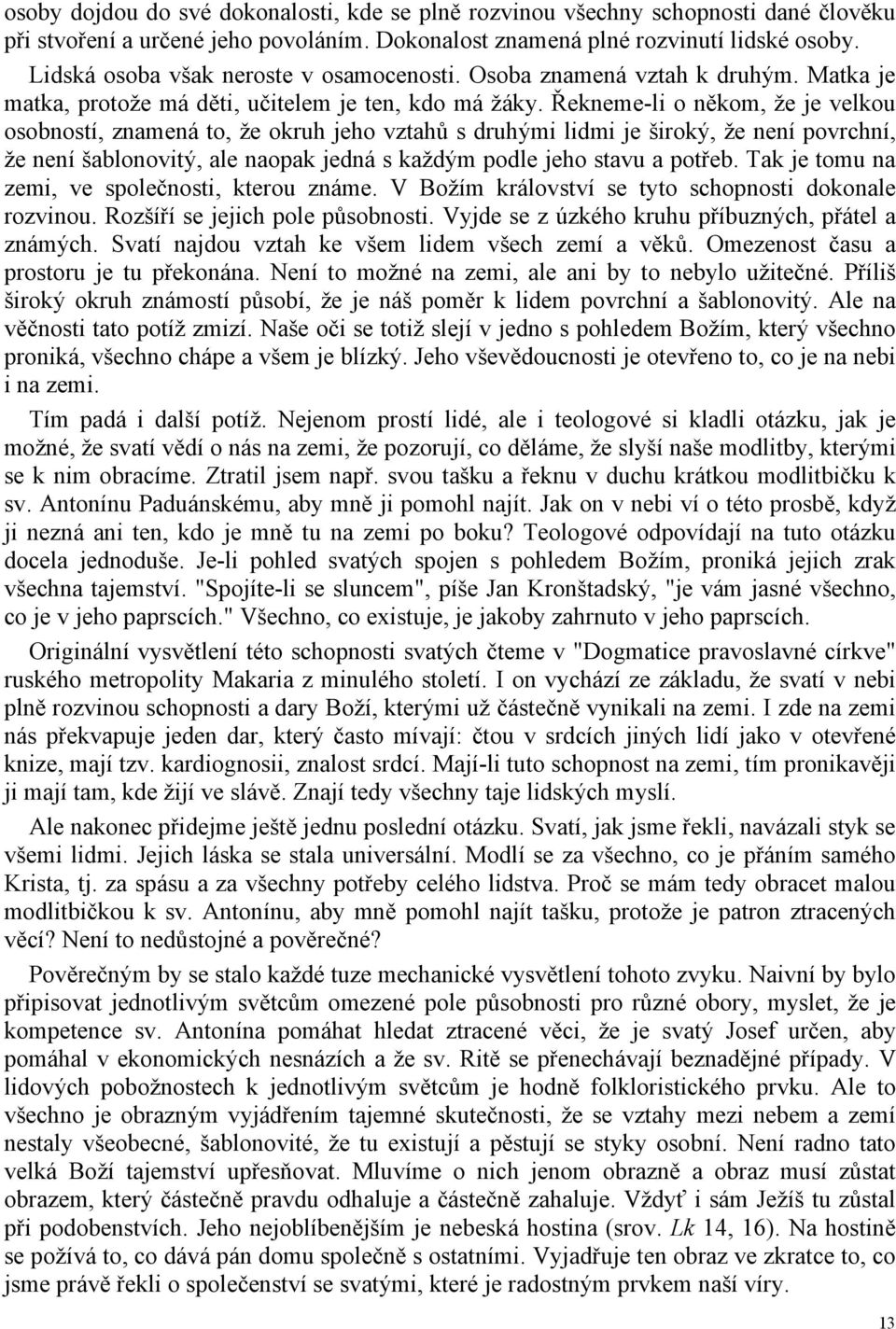 osoby dojdou do své dokonalosti, kde se plně rozvinou všechny schopnosti dané člověku při stvoření a určené jeho povoláním. Dokonalost znamená plné rozvinutí lidské osoby.

Lidská osoba však neroste v osamocenosti. Osoba znamená vztah k druhým. Matka je matka, protože má děti, učitelem je ten, kdo má žáky. Řekneme-li o někom, že je velkou osobností, znamená to, že okruh jeho vztahů s druhými lidmi je široký, že není povrchní, že není šablonovitý, ale naopak jedná s každým podle jeho stavu a potřeb. Tak je tomu na zemi, ve společnosti, kterou známe. V Božím království se tyto schopnosti dokonale rozvinou. Rozšíří se jejich pole působnosti. Vyjde se z úzkého kruhu příbuzných, přátel a známých. Svatí najdou vztah ke všem lidem všech zemí a věků. Omezenost času a prostoru je tu překonána. Není to možné na zemi, ale ani by to nebylo užitečné. Příliš široký okruh známostí působí, že je náš poměr k lidem povrchní a šablonovitý. Ale na věčnosti tato potíž zmizí. Naše oči se totiž slejí v jedno s pohledem Božím, který všechno proniká, všechno chápe a všem je blízký. Jeho vševědoucnosti je otevřeno to, co je na nebi i na zemi.

Tím padá i další potíž. Nejenom prostí lidé, ale i teologové si kladli otázku, jak je možné, že svatí vědí o nás na zemi, že pozorují, co děláme, že slyší naše modlitby, kterými se k nim obracíme. Ztratil jsem např. svou tašku a řeknu v duchu krátkou modlitbičku k sv. Antonínu Paduánskému, aby mně ji pomohl najít. Jak on v nebi ví o této prosbě, když ji nezná ani ten, kdo je mně tu na zemi po boku? Teologové odpovídají na tuto otázku docela jednoduše. Je-li pohled svatých spojen s pohledem Božím, proniká jejich zrak všechna tajemství. "Spojíte-li se sluncem", píše Jan Kronštadský, "je vám jasné všechno, co je v jeho paprscích." Všechno, co existuje, je jakoby zahrnuto v jeho paprscích.

Originální vysvětlení této schopnosti svatých čteme v "Dogmatice pravoslavné církve" ruského metropolity Makaria z minulého století. I on vychází ze základu, že svatí v nebi plně rozvinou schopnosti a dary Boží, kterými už částečně vynikali na zemi. I zde na zemi nás překvapuje jeden dar, který často mívají: čtou v srdcích jiných lidí jako v otevřené knize, mají tzv. kardiognosii, znalost srdcí. Mají-li tuto schopnost na zemi, tím pronikavěji ji mají tam, kde žijí ve slávě. Znají tedy všechny taje lidských myslí.

Ale nakonec přidejme ještě jednu poslední otázku. Svatí, jak jsme řekli, navázali styk se všemi lidmi. Jejich láska se stala universální. Modlí se za všechno, co je přáním samého Krista, tj. za spásu a za všechny potřeby celého lidstva. Proč se mám tedy obracet malou modlitbičkou k sv. Antonínu, aby mně pomohl najít tašku, protože je patron ztracených věcí? Není to nedůstojné a pověrečné?

Pověrečným by se stalo každé tuze mechanické vysvětlení tohoto zvyku. Naivní by bylo připisovat jednotlivým světcům omezené pole působnosti pro různé obory, myslet, že je kompetence sv. Antonína pomáhat hledat ztracené věci, že je svatý Josef určen, aby pomáhal v ekonomických nesnázích a že sv. Ritě se přenechávají beznadějné případy. V lidových pobožnostech k jednotlivým světcům je hodně folkloristického prvku. Ale to všechno je obrazným vyjádřením tajemné skutečnosti, že se vztahy mezi nebem a zemí nestaly všeobecné, šablonovité, že tu existují a pěstují se styky osobní. Není radno tato velká Boží tajemství upřesňovat. Mluvíme o nich jenom obrazně a obraz musí zůstat obrazem, který částečně pravdu odhaluje a částečně zahaluje. Vždyť i sám Ježíš tu zůstal při podobenstvích. Jeho nejoblíbenějším je nebeská hostina (srov. Lk 14, 16). Na hostině se požívá to, co dává pán domu společně s ostatními. Vyjadřuje ten obraz ve zkratce to, co jsme právě řekli o společenství se svatými, které je radostným prvkem naší víry.

13